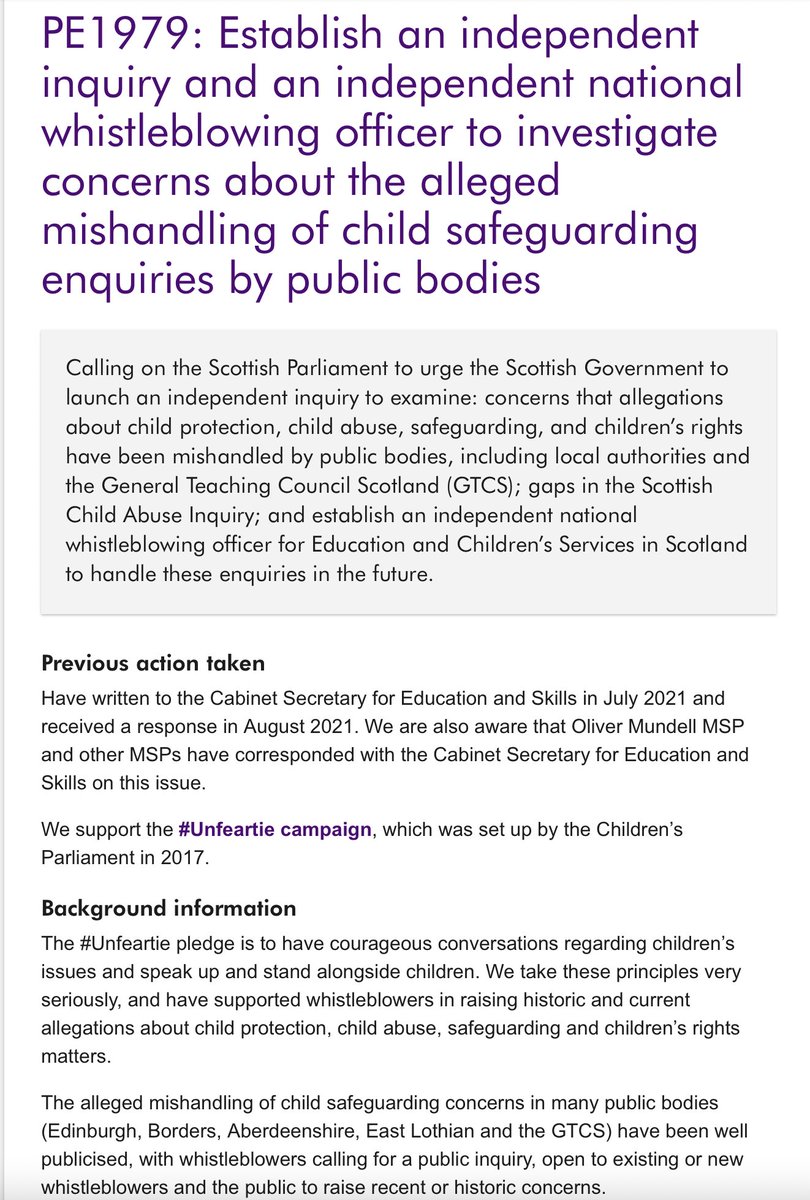 PE1979: Establish an independent inquiry and an independent national whistleblowing officer to investigate concerns about the alleged mishandling of child safeguarding enquiries by public bodies

Calling on the Scottish Parliament to urge the Scottish Government to launch an independent inquiry to examine: concerns that allegations about child protection, child abuse, safeguarding, and children's rights have been mishandled by public bodies, including local authorities and the General Teaching Council Scotland (GTCS); gaps in the Scottish Child Abuse Inquiry; and establish an independent national whistleblowing officer for Education and Children's Services in Scotland to handle these enquiries in the future.

Previous action taken

Have written to the Cabinet Secretary for Education and Skills in July 2021 and received a response in August 2021. We are also aware that Oliver Mundell MSP and other MSPs have corresponded with the Cabinet Secretary for Education and Skills on this issue.

We support the #Unfeartie campaign, which was set up by the Children's Parliament in 2017.

Background information

The #Unfeartie pledge is to have courageous conversations regarding children's issues and speak up and stand alongside children. We take these principles very seriously, and have supported whistleblowers in raising historic and current allegations about child protection, child abuse, safeguarding and children's rights matters.

The alleged mishandling of child safeguarding concerns in many public bodies (Edinburgh, Borders, Aberdeenshire, East Lothian and the GTCS) have been well publicised, with whistleblowers calling for a public inquiry, open to existing or new whistleblowers and the public to raise recent or historic concerns.